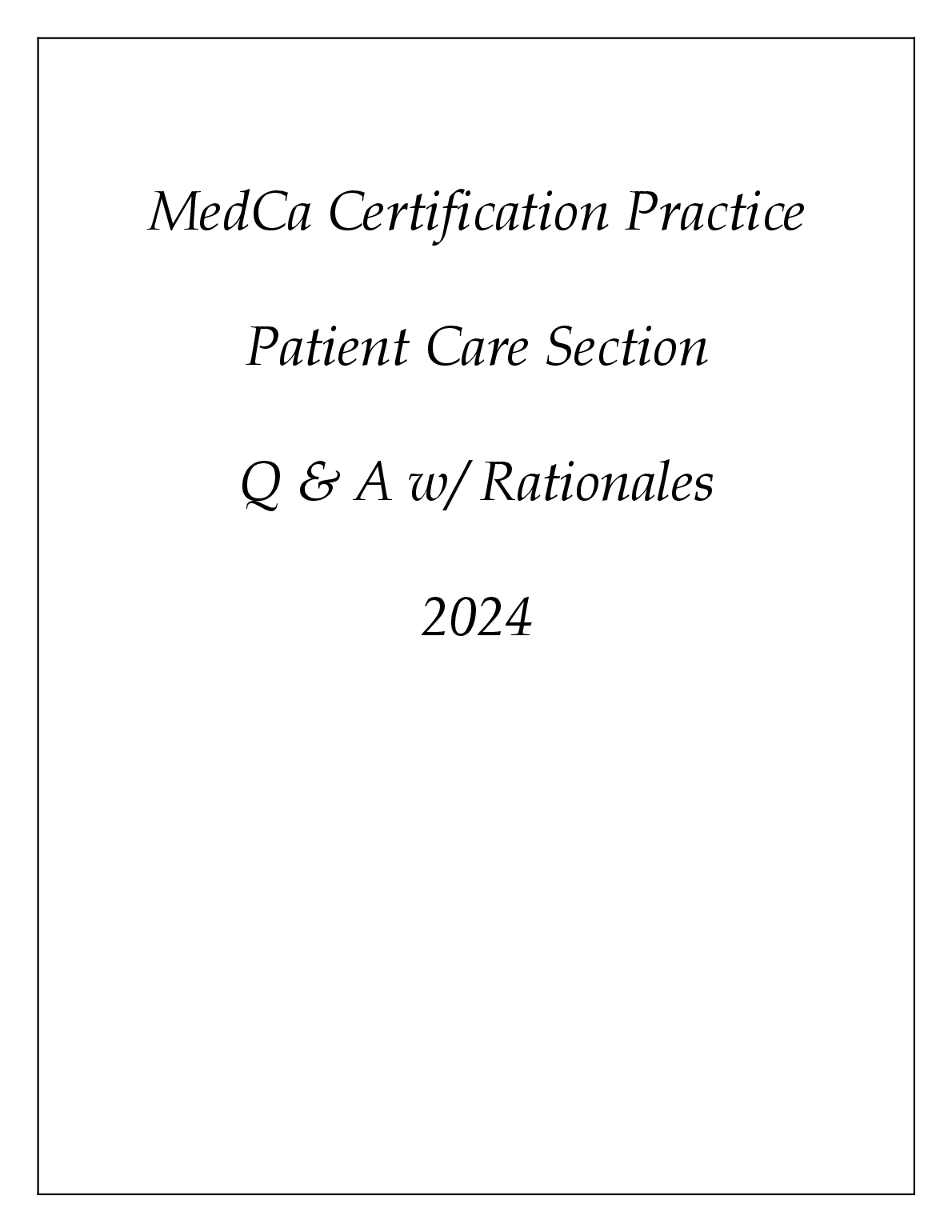 MedCa Certification Practice

Patient Care Section

Q & A w/ Rationales

2024